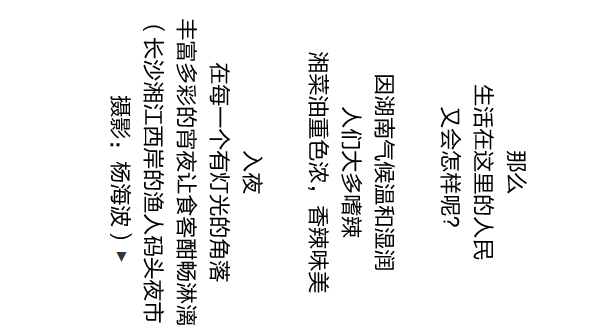 那么
生活在这里的人民
又会怎样呢?

因湖南气候温和湿润
人们大多嗜辣
湘菜油重色浓，香辣味美

入夜
在每一个有灯光的角落
丰富多彩的宵夜让食客酣畅淋漓
（长沙湘江西岸的渔人码头夜市
摄影：杨海波）▼